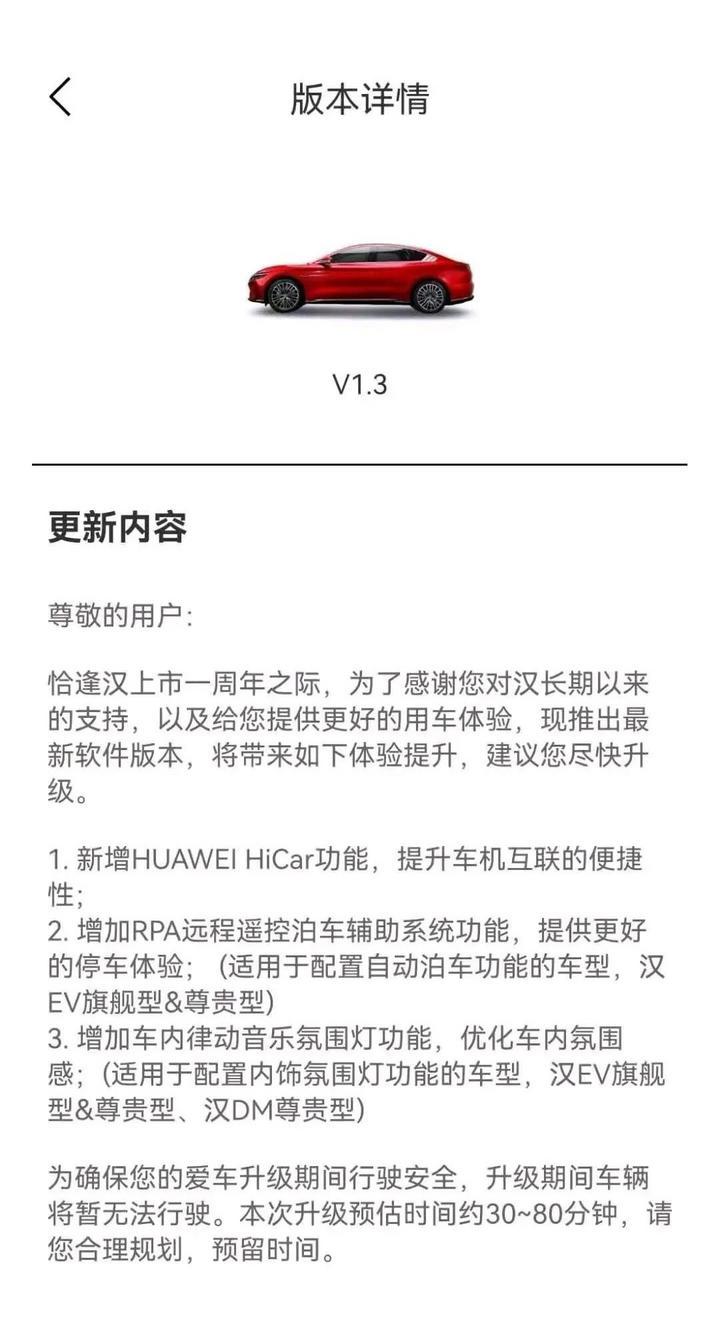 版本详情

V1.3

更新内容

尊敬的用户：

恰逢汉上市一周年之际，为了感谢您对汉长期以来的支持，以及给您提供更好的用车体验，现推出最新软件版本，将带来如下体验提升，建议您尽快升级。

1. 新增HUAWEI HiCar功能，提升车机互联的便捷性；
2. 增加RPA远程遥控泊车辅助系统功能，提供更好的停车体验；（适用于配置自动泊车功能的车型，汉EV旗舰型&尊贵型）
3. 增加车内律动音乐氛围灯功能，优化车内氛围感；（适用于配置内饰氛围灯功能的车型，汉EV旗舰型&尊贵型、汉DM尊贵型）

为确保您的爱车升级期间行驶安全，升级期间车辆将暂无法行驶。本次升级预估时间约30~80分钟，请您合理规划，预留时间。